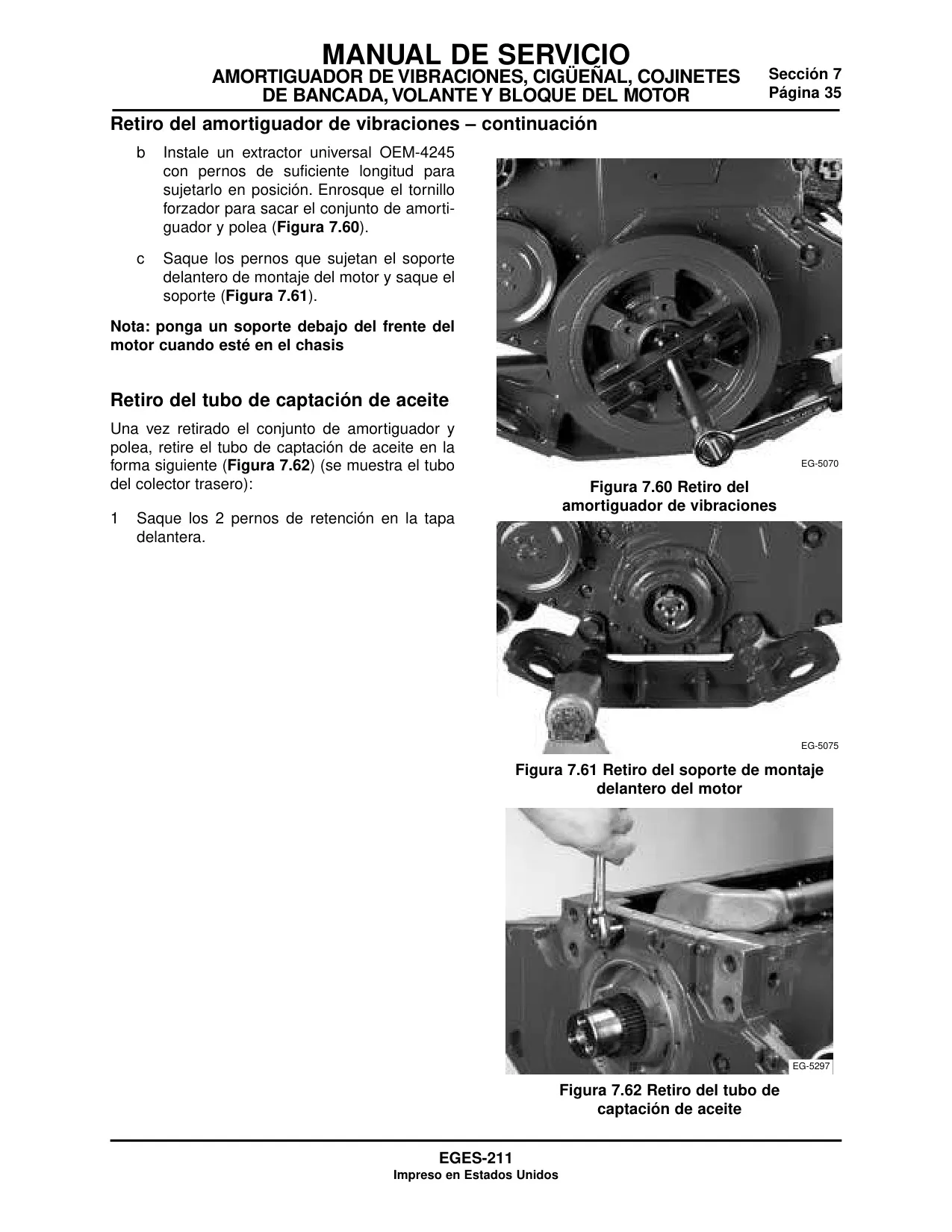 MANUAL DE SERVICIO
AMORTIGUADOR DE VIBRACIONES, CIGÜEÑAL, COJINETES DE BANCADA, VOLANTE Y BLOQUE DEL MOTOR

Sección 7
Página 35

Retiro del amortiguador de vibraciones – continuación

b Instale un extractor universal OEM-4245 con pernos de suficiente longitud para sujetarlo en posición. Enrosque el tornillo forzador para sacar el conjunto de amortiguador y polea (Figura 7.60).

c Saque los pernos que sujetan el soporte delantero de montaje del motor y saque el soporte (Figura 7.61).

Nota: ponga un soporte debajo del frente del motor cuando esté en el chasis

Retiro del tubo de captación de aceite

Una vez retirado el conjunto de amortiguador y polea, retire el tubo de captación de aceite en la forma siguiente (Figura 7.62) (se muestra el tubo del colector trasero):

1 Saque los 2 pernos de retención en la tapa delantera.

EG-5070

Figura 7.60 Retiro del amortiguador de vibraciones

EG-5075

Figura 7.61 Retiro del soporte de montaje delantero del motor

EG-5297

Figura 7.62 Retiro del tubo de captación de aceite

EGES-211
Impreso en Estados Unidos